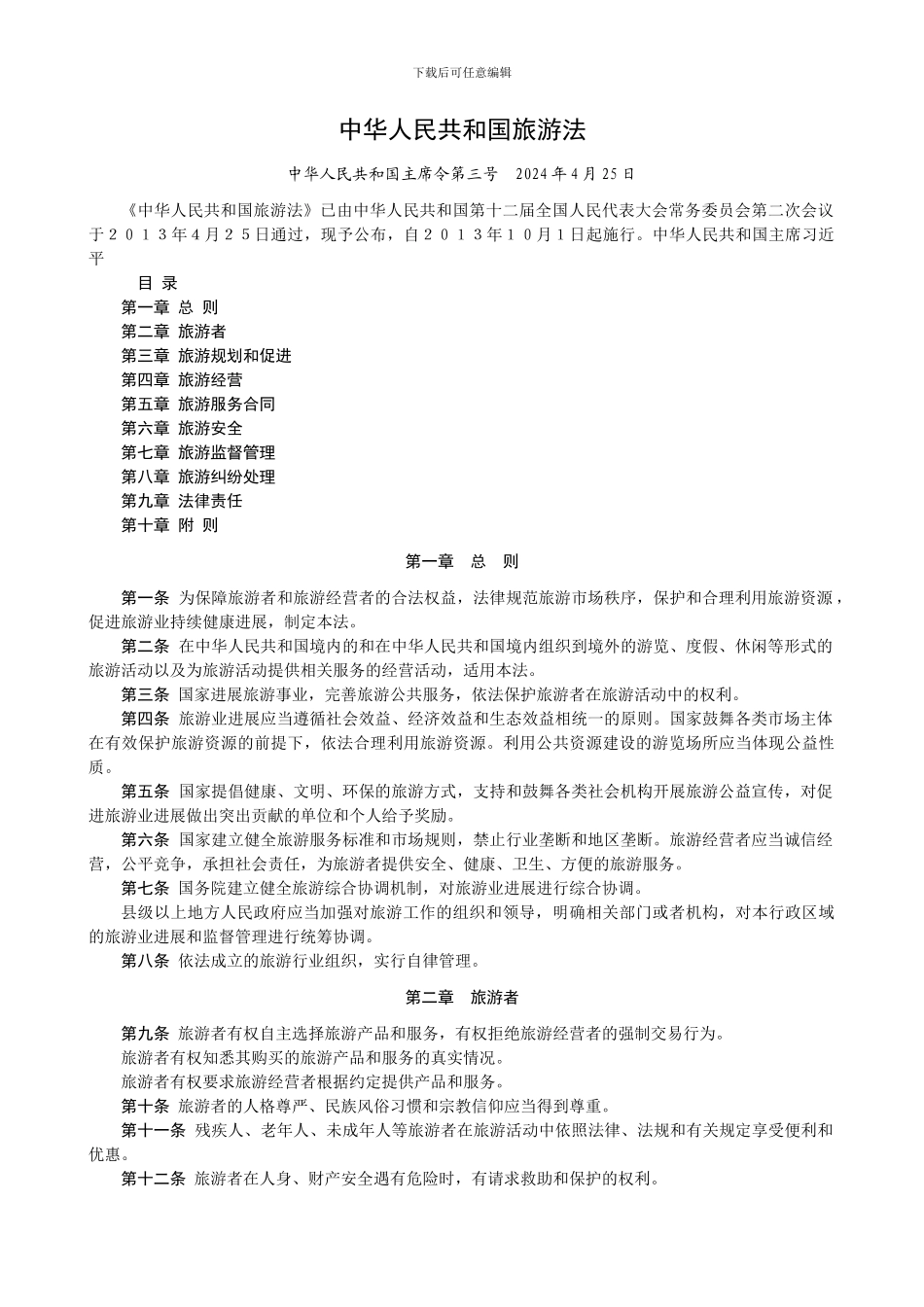 下载后可任意编辑

中华人民共和国旅游法

中华人民共和国主席令第三号　2024 年 4 月 25 日

《中华人民共和国旅游法》已由中华人民共和国第十二届全国人民代表大会常务委员会第二次会议于２０１３年４月２５日通过，现予公布，自２０１３年１０月１日起施行。中华人民共和国主席习近平

目 录
第一章 总 则
第二章 旅游者
第三章 旅游规划和促进
第四章 旅游经营
第五章 旅游服务合同
第六章 旅游安全
第七章 旅游监督管理
第八章 旅游纠纷处理
第九章 法律责任
第十章 附 则

第一章　总　则

第一条 为保障旅游者和旅游经营者的合法权益，法律规范旅游市场秩序，保护和合理利用旅游资源，促进旅游业持续健康进展，制定本法。

第二条 在中华人民共和国境内的和在中华人民共和国境内组织到境外的游览、度假、休闲等形式的旅游活动以及为旅游活动提供相关服务的经营活动，适用本法。

第三条 国家进展旅游事业，完善旅游公共服务，依法保护旅游者在旅游活动中的权利。

第四条 旅游业进展应当遵循社会效益、经济效益和生态效益相统一的原则。国家鼓舞各类市场主体在有效保护旅游资源的前提下，依法合理利用旅游资源。利用公共资源建设的游览场所应当体现公益性质。

第五条 国家提倡健康、文明、环保的旅游方式，支持和鼓舞各类社会机构开展旅游公益宣传，对促进旅游业进展做出突出贡献的单位和个人给予奖励。

第六条 国家建立健全旅游服务标准和市场规则，禁止行业垄断和地区垄断。旅游经营者应当诚信经营，公平竞争，承担社会责任，为旅游者提供安全、健康、卫生、方便的旅游服务。

第七条 国务院建立健全旅游综合协调机制，对旅游业进展进行综合协调。

县级以上地方人民政府应当加强对旅游工作的组织和领导，明确相关部门或者机构，对本行政区域的旅游业进展和监督管理进行统筹协调。

第八条 依法成立的旅游行业组织，实行自律管理。

第二章　旅游者

第九条 旅游者有权自主选择旅游产品和服务，有权拒绝旅游经营者的强制交易行为。

旅游者有权知悉其购买的旅游产品和服务的真实情况。

旅游者有权要求旅游经营者根据约定提供产品和服务。

第十条 旅游者的人格尊严、民族风俗习惯和宗教信仰应当得到尊重。

第十一条 残疾人、老年人、未成年人等旅游者在旅游活动中依照法律、法规和有关规定享受便利和优惠。

第十二条 旅游者在人身、财产安全遇有危险时，有请求救助和保护的权利。